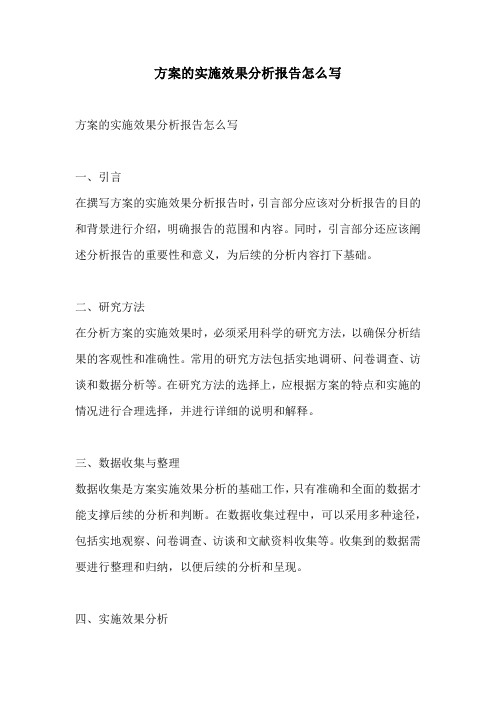 方案的实施效果分析报告怎么写

方案的实施效果分析报告怎么写

一、引言

在撰写方案的实施效果分析报告时，引言部分应该对分析报告的目的和背景进行介绍，明确报告的范围和内容。同时，引言部分还应该阐述分析报告的重要性和意义，为后续的分析内容打下基础。

二、研究方法

在分析方案的实施效果时，必须采用科学的研究方法，以确保分析结果的客观性和准确性。常用的研究方法包括实地调研、问卷调查、访谈和数据分析等。在研究方法的选择上，应根据方案的特点和实施的情况进行合理选择，并进行详细的说明和解释。

三、数据收集与整理

数据收集是方案实施效果分析的基础工作，只有准确和全面的数据才能支撑后续的分析和判断。在数据收集过程中，可以采用多种途径，包括实地观察、问卷调查、访谈和文献资料收集等。收集到的数据需要进行整理和归纳，以便后续的分析和呈现。

四、实施效果分析